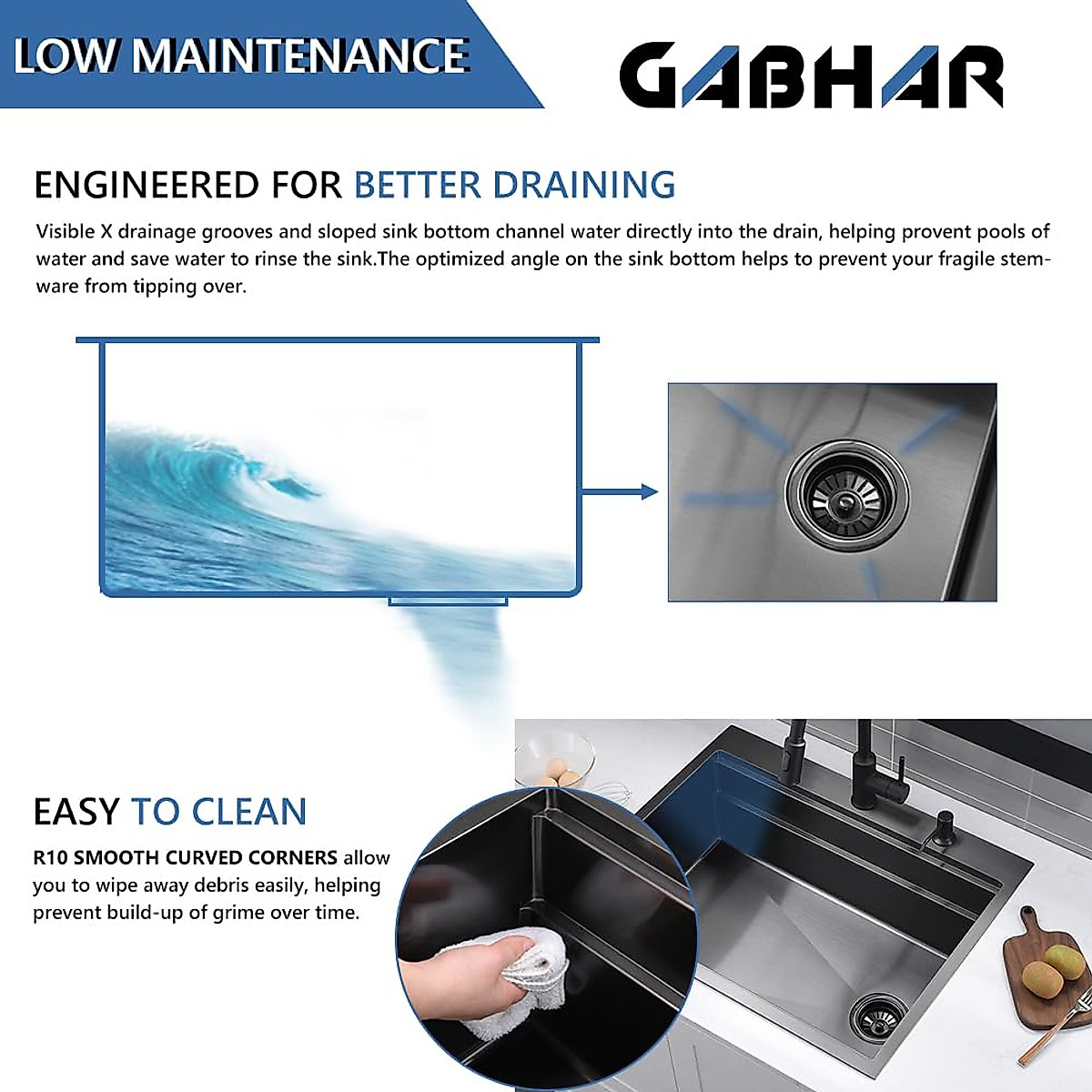 LOW MAINTENANCE

GABHAR

ENGINEERED FOR BETTER DRAINING

Visible X drainage grooves and sloped sink bottom channel water directly into the drain, helping provent pools of water and save water to rinse the sink.The optimized angle on the sink bottom helps to prevent your fragile stemware from tipping over.

EASY TO CLEAN

R10 SMOOTH CURVED CORNERS allow you to wipe away debris easily, helping prevent build-up of grime over time.